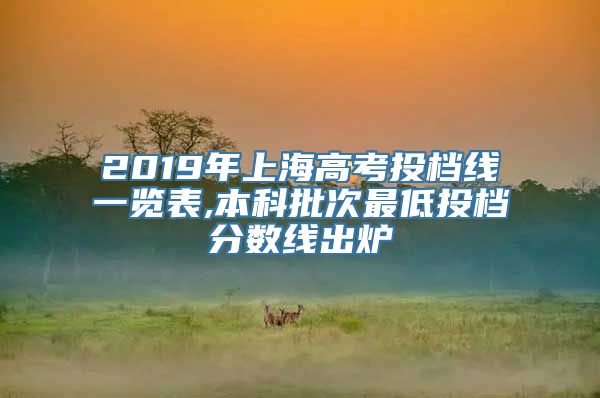 2019年上海高考投档线一览表,本科批次最低投档分数线出炉